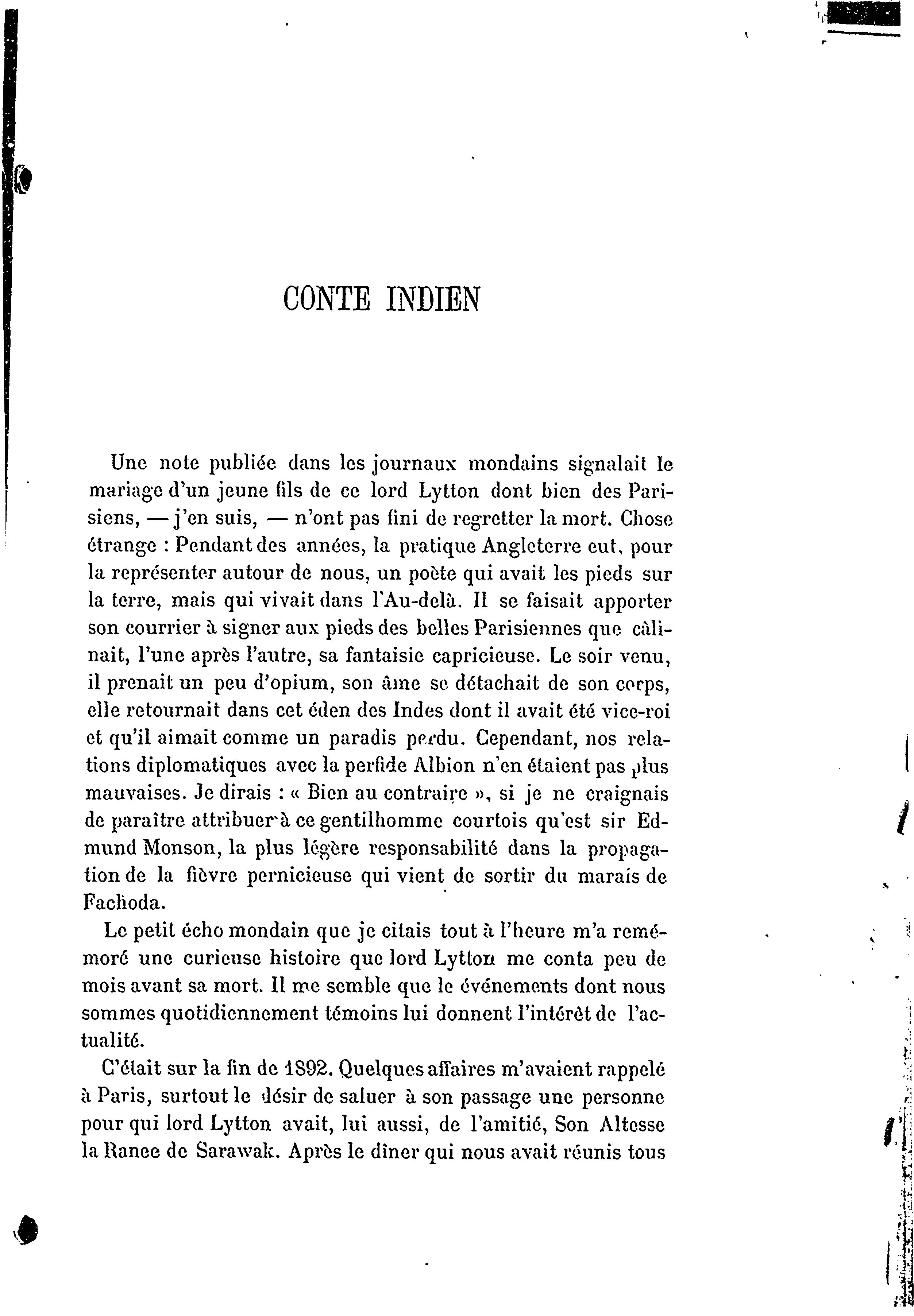 CONTE INDIEN

Une note publiée dans les journaux mondains signalait le mariage d'un jeune fils de ce lord Lytton dont bien des Parisiens, — j'en suis, — n'ont pas fini de regretter la mort. Chose étrange : Pendant des années, la pratique Angleterre eut, pour la représenter autour de nous, un poète qui avait les pieds sur la terre, mais qui vivait dans l'Au-delà. Il se faisait apporter son courrier à signer aux pieds des belles Parisiennes que câlinait, l'une après l'autre, sa fantaisie capricieuse. Le soir venu, il prenait un peu d'opium, son âme se détachait de son corps, elle retournait dans cet éden des Indes dont il avait été vice-roi et qu'il aimait comme un paradis perdu. Cependant, nos relations diplomatiques avec la perfide Albion n'en étaient pas plus mauvaises. Je dirais : « Bien au contraire », si je ne craignais de paraître attribuer à ce gentilhomme courtois qu'est sir Edmund Monson, la plus légère responsabilité dans la propagation de la fièvre pernicieuse qui vient de sortir du marais de Fachoda.

Le petit écho mondain que je citais tout à l'heure m'a remémoré une curieuse histoire que lord Lytton me conta peu de mois avant sa mort. Il me semble que le événements dont nous sommes quotidiennement témoins lui donnent l'intérêt de l'actualité.

C'était sur la fin de 1892. Quelques affaires m'avaient rappelé à Paris, surtout le désir de saluer à son passage une personne pour qui lord Lytton avait, lui aussi, de l'amitié, Son Altesse la Ranee de Sarawak. Après le dîner qui nous avait réunis tous